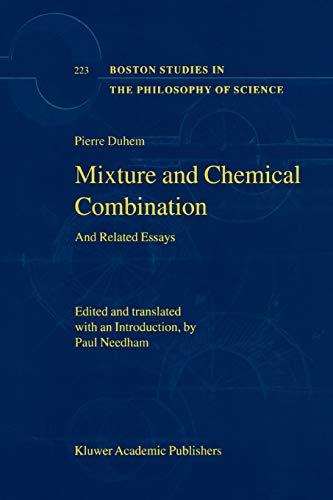 223 BOSTON STUDIES IN
THE PHILOSOPHY OF SCIENCE

Pierre Duhem

Mixture and Chemical Combination

And Related Essays

Edited and translated with an Introduction, by Paul Needham

Kluwer Academic Publishers